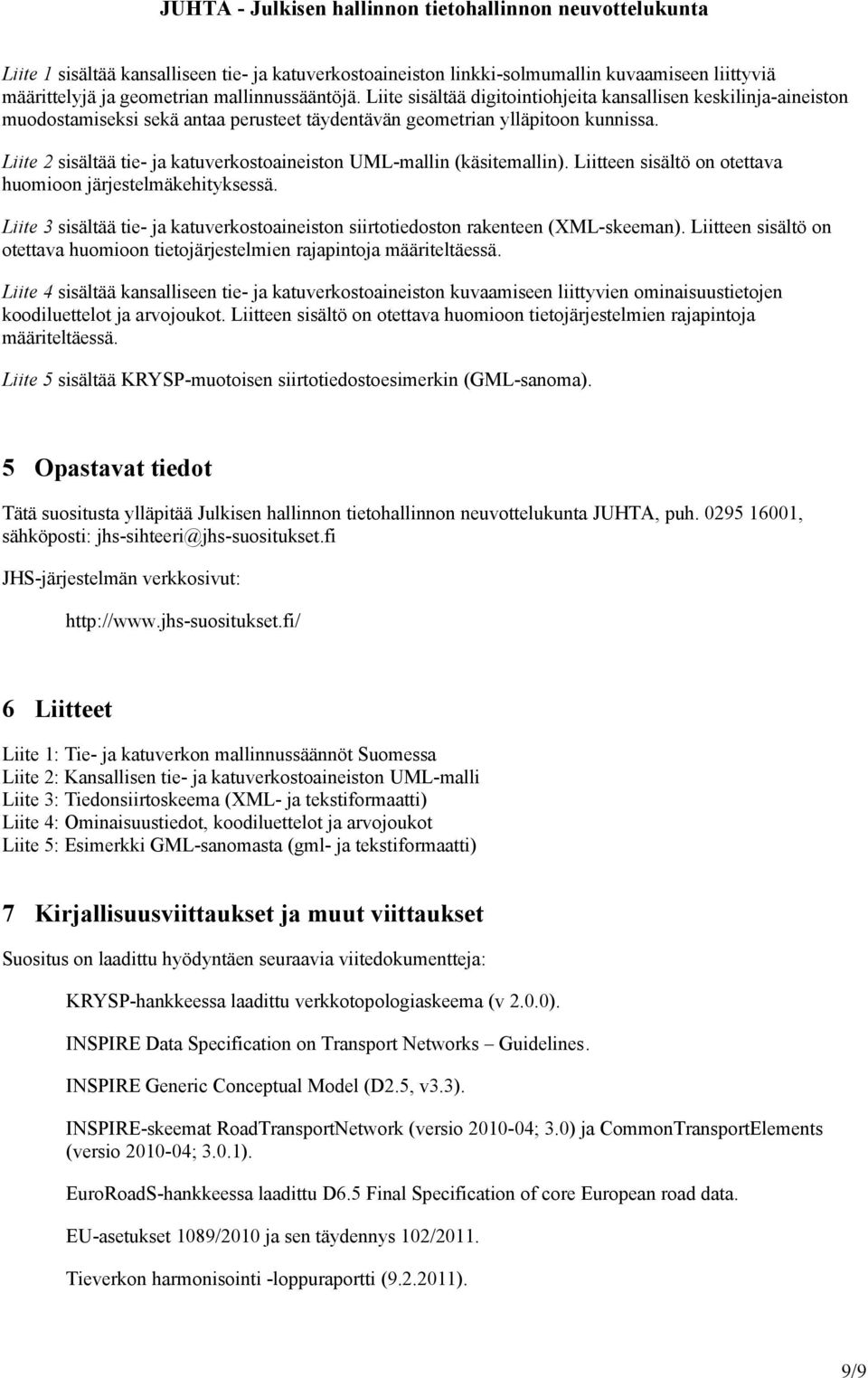 JUHTA - Julkisen hallinnon tietohallinnon neuvottelukunta

Liite 1 sisältää kansalliseen tie- ja katuverkostoaineiston linkki-solmumallin kuvaamiseen liittyviä määrittelyjä ja geometrian mallinnussääntöjä. Liite sisältää digitointiohjeita kansallisen keskilinja-aineiston muodostamiseksi sekä antaa perusteet täydentävän geometrian ylläpitoon kunnissa.

Liite 2 sisältää tie- ja katuverkostoaineiston UML-mallin (käsitemallin). Liitteen sisältö on otettava huomioon järjestelmäkehityksessä.

Liite 3 sisältää tie- ja katuverkostoaineiston siirtotiedoston rakenteen (XML-skeeman). Liitteen sisältö on otettava huomioon tietojärjestelmien rajapintoja määriteltäessä.

Liite 4 sisältää kansalliseen tie- ja katuverkostoaineiston kuvaamiseen liittyvien ominaisuustietojen koodiluettelot ja arvojoukot. Liitteen sisältö on otettava huomioon tietojärjestelmien rajapintoja määriteltäessä.

Liite 5 sisältää KRYSP-muotoisen siirtotiedostoesimerkin (GML-sanoma).

5 Opastavat tiedot

Tätä suositusta ylläpitää Julkisen hallinnon tietohallinnon neuvottelukunta JUHTA, puh. 0295 16001, sähköposti: jhs-sihteeri@jhs-suositukset.fi

JHS-järjestelmän verkkosivut:

http://www.jhs-suositukset.fi/

6 Liitteet

Liite 1: Tie- ja katuverkon mallinnussäännöt Suomessa
Liite 2: Kansallisen tie- ja katuverkostoaineiston UML-malli
Liite 3: Tiedonsiirtoskeema (XML- ja tekstiformaatti)
Liite 4: Ominaisuustiedot, koodiluettelot ja arvojoukot
Liite 5: Esimerkki GML-sanomasta (gml- ja tekstiformaatti)

7 Kirjallisuusviittaukset ja muut viittaukset

Suositus on laadittu hyödyntäen seuraavia viitedokumentteja:

KRYSP-hankkeessa laadittu verkkotopologiaskeema (v 2.0.0).

INSPIRE Data Specification on Transport Networks – Guidelines.

INSPIRE Generic Conceptual Model (D2.5, v3.3).

INSPIRE-skeemat RoadTransportNetwork (versio 2010-04; 3.0) ja CommonTransportElements (versio 2010-04; 3.0.1).

EuroRoadS-hankkeessa laadittu D6.5 Final Specification of core European road data.

EU-asetukset 1089/2010 ja sen täydennys 102/2011.

Tieverkon harmonisointi -loppuraportti (9.2.2011).

9/9